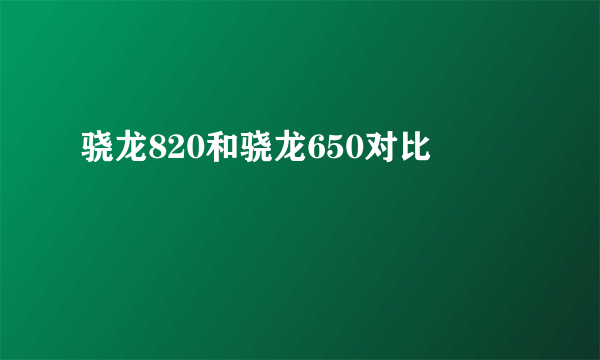 骁龙820和骁龙650对比